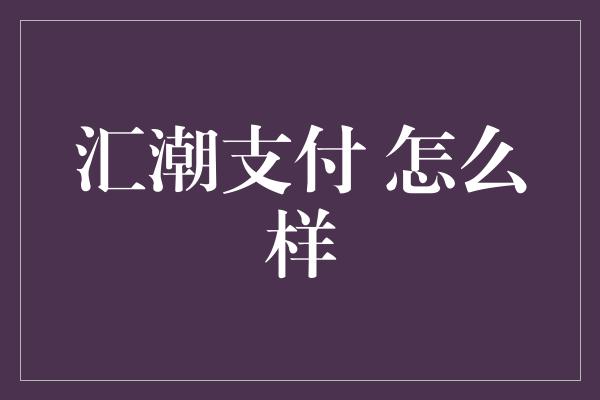 汇潮支付 怎么样